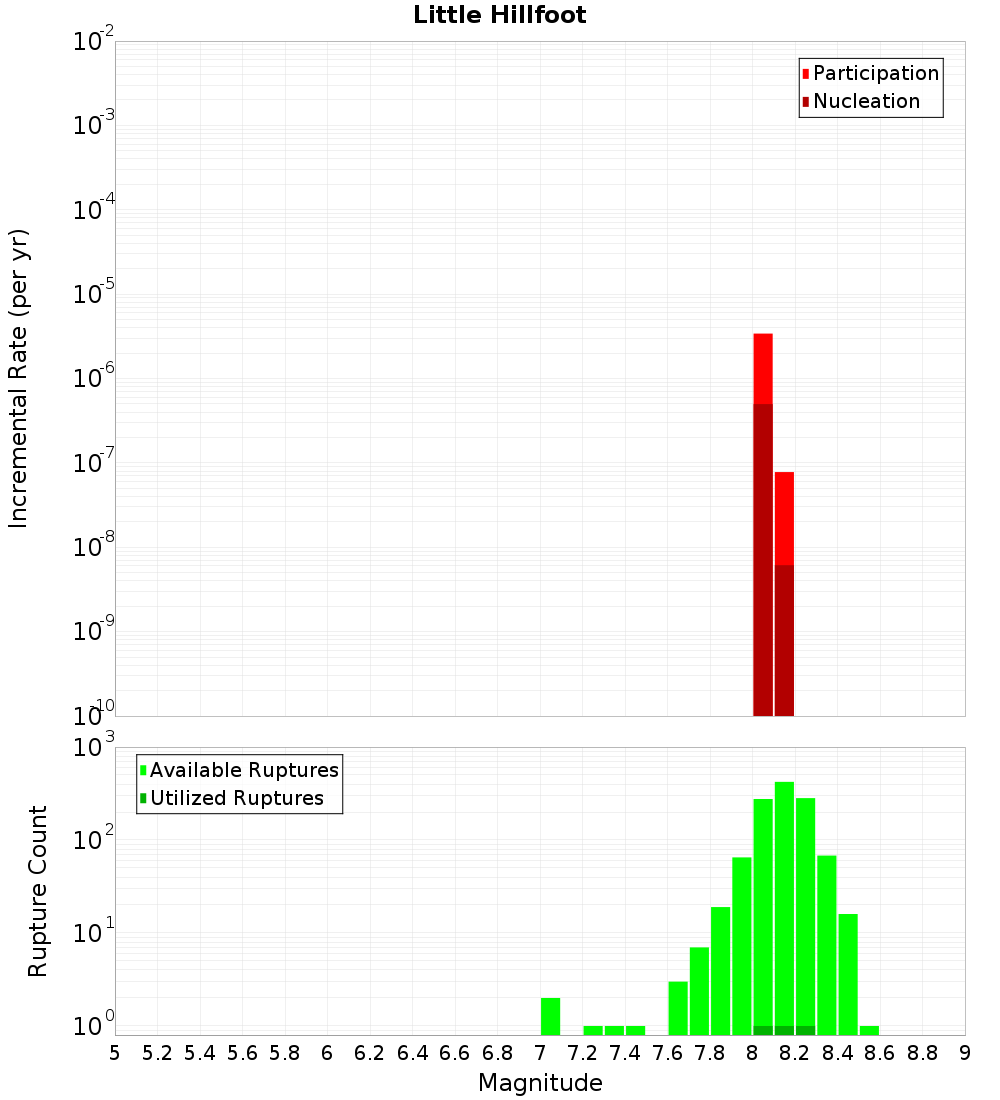 Little Hillfoot

Participation
Nucleation

Incremental Rate (per yr)

$10^{-2}$
$10^{-3}$
$10^{-4}$
$10^{-5}$
$10^{-6}$
$10^{-7}$
$10^{-8}$
$10^{-9}$
$10^{-10}$

Available Ruptures
Utilized Ruptures

Rupture Count

$10^{3}$
$10^{2}$
$10^{1}$
$10^{0}$

5 5.2 5.4 5.6 5.8 6 6.2 6.4 6.6 6.8 7 7.2 7.4 7.6 7.8 8 8.2 8.4 8.6 8.8 9

Magnitude